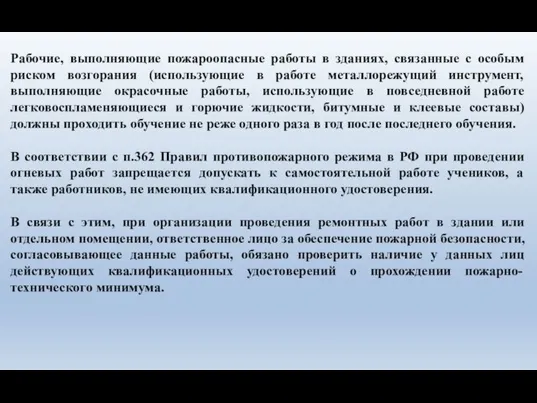 Рабочие, выполняющие пожароопасные работы в зданиях, связанные с особым риском возгорания (использующие в работе металлорежущий инструмент, выполняющие окрасочные работы, использующие в повседневной работе легковоспламеняющиеся и горючие жидкости, битумные и клеевые составы) должны проходить обучение не реже одного раза в год после последнего обучения.

В соответствии с п.362 Правил противопожарного режима в РФ при проведении огневых работ запрещается допускать к самостоятельной работе учеников, а также работников, не имеющих квалификационного удостоверения.

В связи с этим, при организации проведения ремонтных работ в здании или отдельном помещении, ответственное лицо за обеспечение пожарной безопасности, согласовывающее данные работы, обязано проверить наличие у данных лиц действующих квалификационных удостоверений о прохождении пожарно-технического минимума.